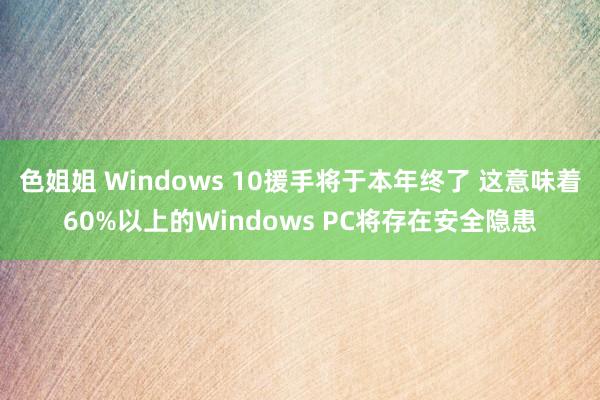 色姐姐 Windows 10援手将于本年终了 这意味着60%以上的Windows PC将存在安全隐患